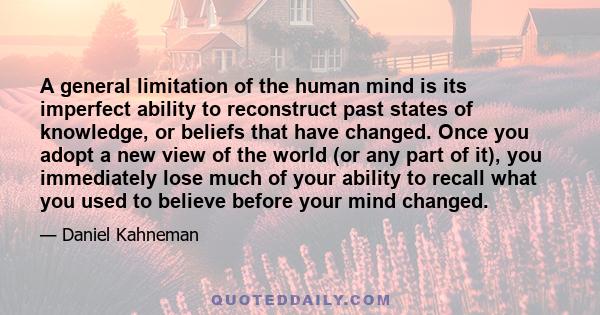 A general limitation of the human mind is its imperfect ability to reconstruct past states of knowledge, or beliefs that have changed. Once you adopt a new view of the world (or any part of it), you immediately lose much of your ability to recall what you used to believe before your mind changed.

— Daniel Kahneman

QUOTEDDAILY.COM